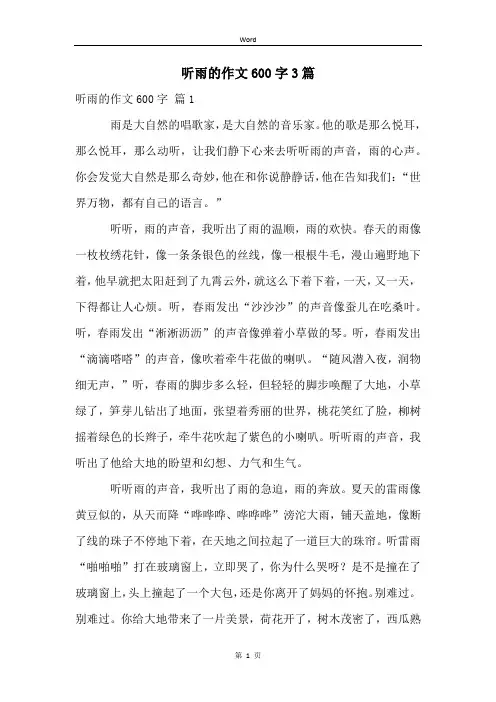 Word

听雨的作文600字3篇

听雨的作文600字 篇1

雨是大自然的唱歌家，是大自然的音乐家。他的歌是那么悦耳，那么悦耳，那么动听，让我们静下心来去听听雨的声音，雨的心声。你会发觉大自然是那么奇妙，他在和你说静静话，他在告知我们：“世界万物，都有自己的语言。”

听听，雨的声音，我听出了雨的温顺，雨的欢快。春天的雨像一枚枚绣花针，像一条条银色的丝线，像一根根牛毛，漫山遍野地下着，他早就把太阳赶到了九霄云外，就这么下着下着，一天，又一天，下得都让人心烦。听，春雨发出“沙沙沙”的声音像蚕儿在吃桑叶。听，春雨发出“淅淅沥沥”的声音像弹着小草做的琴。听，春雨发出“滴滴嗒嗒”的声音，像吹着牵牛花做的喇叭。“随风潜入夜，润物细无声，”听，春雨的脚步多么轻，但轻轻的脚步唤醒了大地，小草绿了，笋芽儿钻出了地面，张望着秀丽的世界，桃花笑红了脸，柳树摇着绿色的长辫子，牵牛花吹起了紫色的小喇叭。听听雨的声音，我听出了他给大地的盼望和幻想、力气和生气。

听听雨的声音，我听出了雨的急迫，雨的奔放。夏天的雷雨像黄豆似的，从天而降“哗哗哗、哗哗哗”滂沱大雨，铺天盖地，像断了线的珠子不停地下着，在天地之间拉起了一道巨大的珠帘。听雷雨“啪啪啪”打在玻璃窗上，立即哭了，你为什么哭呀？是不是撞在了玻璃窗上，头上撞起了一个大包，还是你离开了妈妈的怀抱。别难过。别难过。你给大地带来了一片美景，荷花开了，树木茂密了，西瓜熟

第 1 页